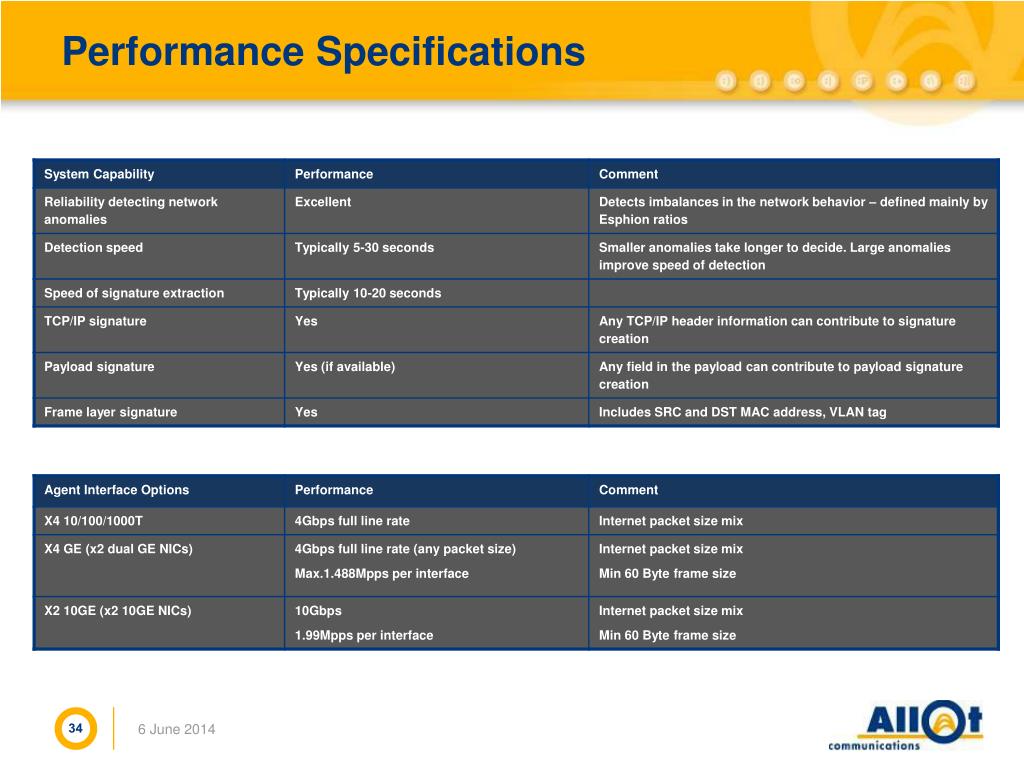 Performance Specifications

| System Capability | Performance | Comment |
|---|---|---|
| Reliability detecting network anomalies | Excellent | Detects imbalances in the network behavior – defined mainly by Esphion ratios |
| Detection speed | Typically 5-30 seconds | Smaller anomalies take longer to decide. Large anomalies improve speed of detection |
| Speed of signature extraction | Typically 10-20 seconds | |
| TCP/IP signature | Yes | Any TCP/IP header information can contribute to signature creation |
| Payload signature | Yes (if available) | Any field in the payload can contribute to payload signature creation |
| Frame layer signature | Yes | Includes SRC and DST MAC address, VLAN tag |

| Agent Interface Options | Performance | Comment |
|---|---|---|
| X4 10/100/1000T | 4Gbps full line rate | Internet packet size mix |
| X4 GE (x2 dual GE NICs) | 4Gbps full line rate (any packet size) Max.1.488Mpps per interface | Internet packet size mix Min 60 Byte frame size |
| X2 10GE (x2 10GE NICs) | 10Gbps 1.99Mpps per interface | Internet packet size mix Min 60 Byte frame size |

34

6 June 2014

Allot communications